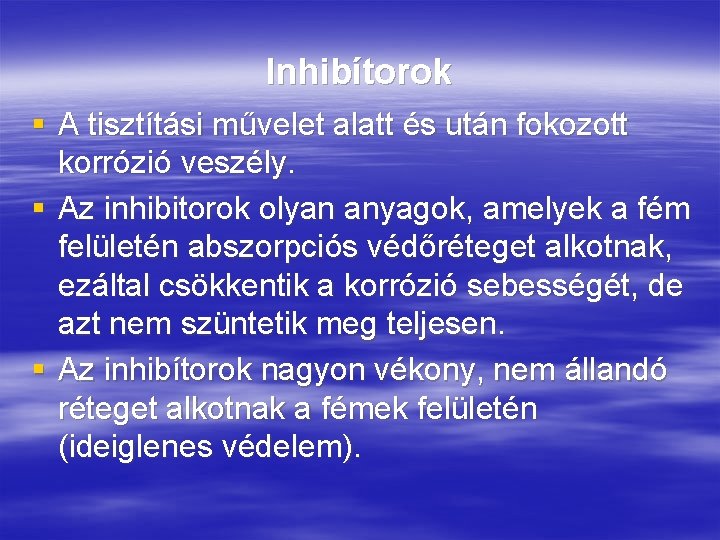 Inhibítorok

▪ A tisztítási művelet alatt és után fokozott korrózió veszély.

▪ Az inhibitorok olyan anyagok, amelyek a fém felületén abszorpciós védőréteget alkotnak, ezáltal csökkentik a korrózió sebességét, de azt nem szüntetik meg teljesen.

▪ Az inhibítorok nagyon vékony, nem állandó réteget alkotnak a fémek felületén (ideiglenes védelem).